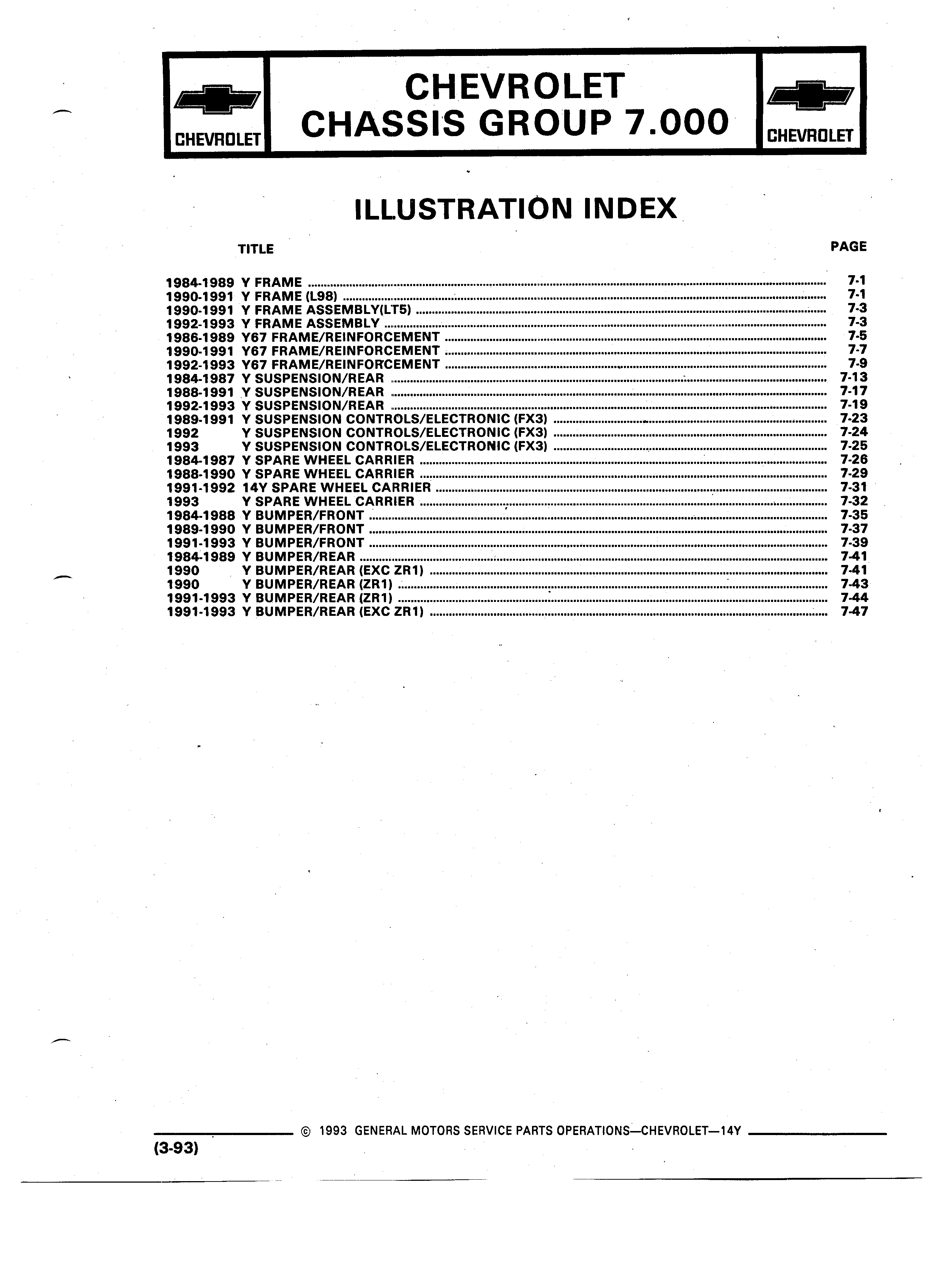 CHEVROLET

CHEVROLET
CHASSIS GROUP 7.000

CHEVROLET

ILLUSTRATION INDEX

| TITLE | PAGE |
|---|---|
| 1984-1989 Y FRAME | 7-1 |
| 1990-1991 Y FRAME (L98) | 7-1 |
| 1990-1991 Y FRAME ASSEMBLY(LT5) | 7-3 |
| 1992-1993 Y FRAME ASSEMBLY | 7-3 |
| 1986-1989 Y67 FRAME/REINFORCEMENT | 7-5 |
| 1990-1991 Y67 FRAME/REINFORCEMENT | 7-7 |
| 1992-1993 Y67 FRAME/REINFORCEMENT | 7-9 |
| 1984-1987 Y SUSPENSION/REAR | 7-13 |
| 1988-1991 Y SUSPENSION/REAR | 7-17 |
| 1992-1993 Y SUSPENSION/REAR | 7-19 |
| 1989-1991 Y SUSPENSION CONTROLS/ELECTRONIC (FX3) | 7-23 |
| 1992 Y SUSPENSION CONTROLS/ELECTRONIC (FX3) | 7-24 |
| 1993 Y SUSPENSION CONTROLS/ELECTRONIC (FX3) | 7-25 |
| 1984-1987 Y SPARE WHEEL CARRIER | 7-26 |
| 1988-1990 Y SPARE WHEEL CARRIER | 7-29 |
| 1991-1992 14Y SPARE WHEEL CARRIER | 7-31 |
| 1993 Y SPARE WHEEL CARRIER | 7-32 |
| 1984-1988 Y BUMPER/FRONT | 7-35 |
| 1989-1990 Y BUMPER/FRONT | 7-37 |
| 1991-1993 Y BUMPER/FRONT | 7-39 |
| 1984-1989 Y BUMPER/REAR | 7-41 |
| 1990 Y BUMPER/REAR (EXC ZR1) | 7-41 |
| 1990 Y BUMPER/REAR (ZR1) | 7-43 |
| 1991-1993 Y BUMPER/REAR (ZR1) | 7-44 |
| 1991-1993 Y BUMPER/REAR (EXC ZR1) | 7-47 |

© 1993 GENERAL MOTORS SERVICE PARTS OPERATIONS—CHEVROLET—14Y

(3-93)